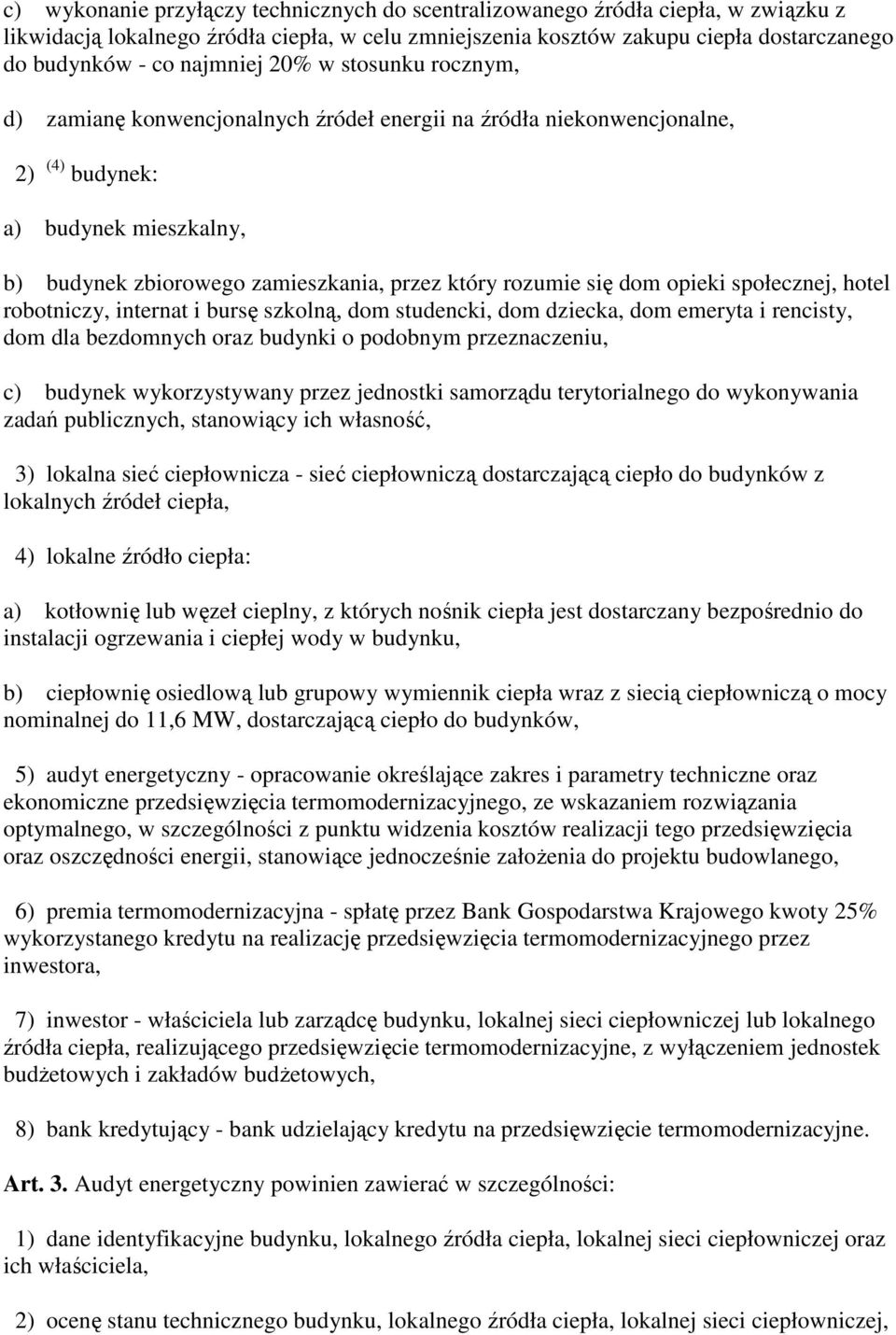 c) wykonanie przyłączy technicznych do scentralizowanego źródła ciepła, w związku z likwidacją lokalnego źródła ciepła, w celu zmniejszenia kosztów zakupu ciepła dostarczanego do budynków - co najmniej 20% w stosunku rocznym,

d) zamianę konwencjonalnych źródeł energii na źródła niekonwencjonalne,

2) $^{(4)}$ budynek:

a) budynek mieszkalny,

b) budynek zbiorowego zamieszkania, przez który rozumie się dom opieki społecznej, hotel robotniczy, internat i bursę szkolną, dom studencki, dom dziecka, dom emeryta i rencisty, dom dla bezdomnych oraz budynki o podobnym przeznaczeniu,

c) budynek wykorzystywany przez jednostki samorządu terytorialnego do wykonywania zadań publicznych, stanowiący ich własność,

3) lokalna sieć ciepłownicza - sieć ciepłowniczą dostarczającą ciepło do budynków z lokalnych źródeł ciepła,

4) lokalne źródło ciepła:

a) kotłownię lub węzeł cieplny, z których nośnik ciepła jest dostarczany bezpośrednio do instalacji ogrzewania i ciepłej wody w budynku,

b) ciepłownię osiedlową lub grupowy wymiennik ciepła wraz z siecią ciepłowniczą o mocy nominalnej do 11,6 MW, dostarczającą ciepło do budynków,

5) audyt energetyczny - opracowanie określające zakres i parametry techniczne oraz ekonomiczne przedsięwzięcia termomodernizacyjnego, ze wskazaniem rozwiązania optymalnego, w szczególności z punktu widzenia kosztów realizacji tego przedsięwzięcia oraz oszczędności energii, stanowiące jednocześnie założenia do projektu budowlanego,

6) premia termomodernizacyjna - spłatę przez Bank Gospodarstwa Krajowego kwoty 25% wykorzystanego kredytu na realizację przedsięwzięcia termomodernizacyjnego przez inwestora,

7) inwestor - właściciela lub zarządcę budynku, lokalnej sieci ciepłowniczej lub lokalnego źródła ciepła, realizującego przedsięwzięcie termomodernizacyjne, z wyłączeniem jednostek budżetowych i zakładów budżetowych,

8) bank kredytujący - bank udzielający kredytu na przedsięwzięcie termomodernizacyjne.

Art. 3. Audyt energetyczny powinien zawierać w szczególności:

1) dane identyfikacyjne budynku, lokalnego źródła ciepła, lokalnej sieci ciepłowniczej oraz ich właściciela,

2) ocenę stanu technicznego budynku, lokalnego źródła ciepła, lokalnej sieci ciepłowniczej,